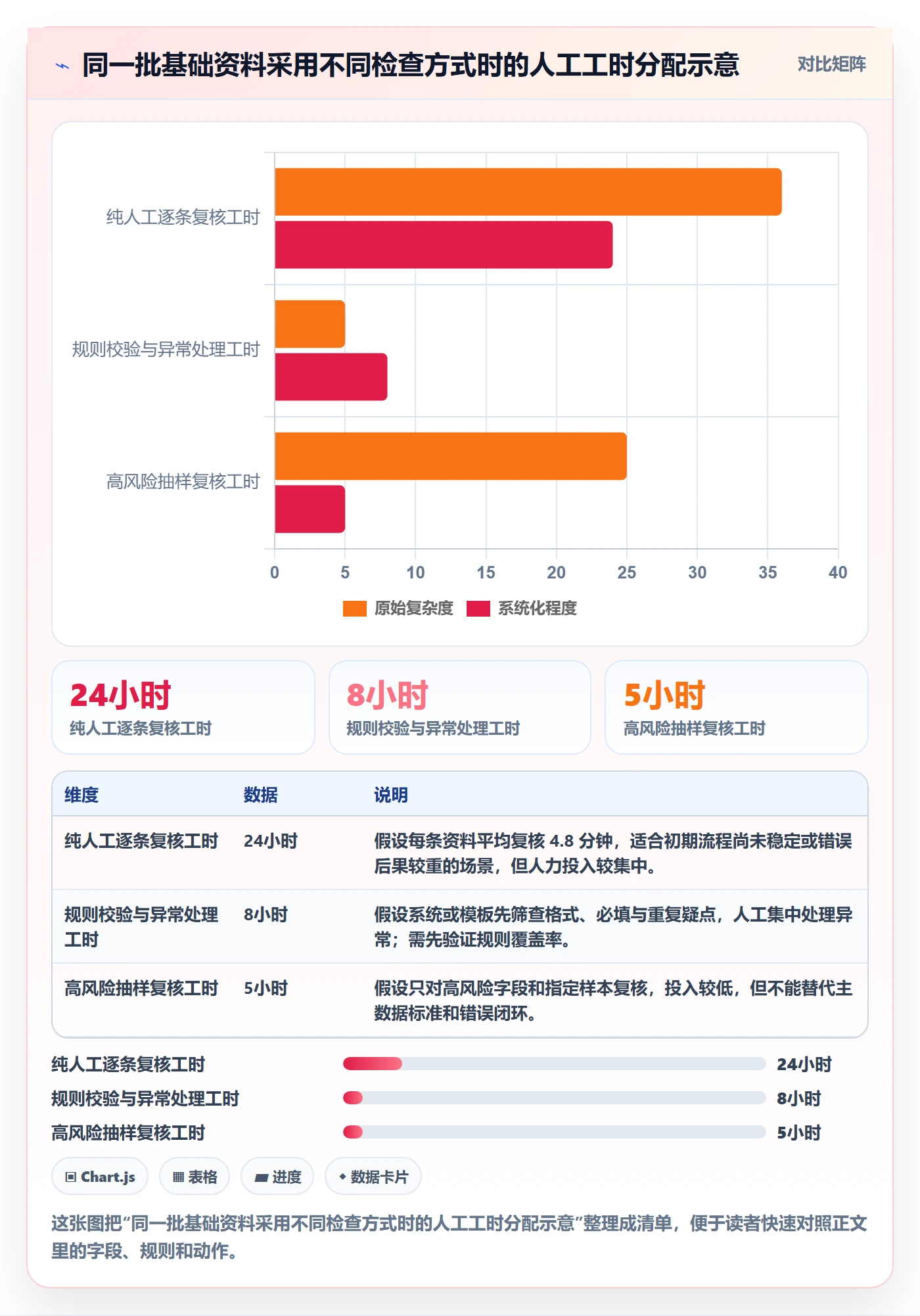 同一批基础资料采用不同检查方式时的人工工时分配示意

对比矩阵

纯人工逐条复核工时
规则校验与异常处理工时
高风险抽样复核工时

0 5 10 15 20 25 30 35 40

原始复杂度 系统化程度

24小时
纯人工逐条复核工时

8小时
规则校验与异常处理工时

5小时
高风险抽样复核工时

| 维度 | 数据 | 说明 |
|---|---|---|
| 纯人工逐条复核工时 | 24小时 | 假设每条资料平均复核 4.8 分钟，适合初期流程尚未稳定或错误后果较重的场景，但人力投入较集中。 |
| 规则校验与异常处理工时 | 8小时 | 假设系统或模板先筛查格式、必填与重复疑点，人工集中处理异常；需先验证规则覆盖率。 |
| 高风险抽样复核工时 | 5小时 | 假设只对高风险字段和指定样本复核，投入较低，但不能替代主数据标准和错误闭环。 |

纯人工逐条复核工时 24小时
规则校验与异常处理工时 8小时
高风险抽样复核工时 5小时

Chart.js 表格 进度 数据卡片

这张图把“同一批基础资料采用不同检查方式时的人工工时分配示意”整理成清单，便于读者快速对照正文里的字段、规则和动作。